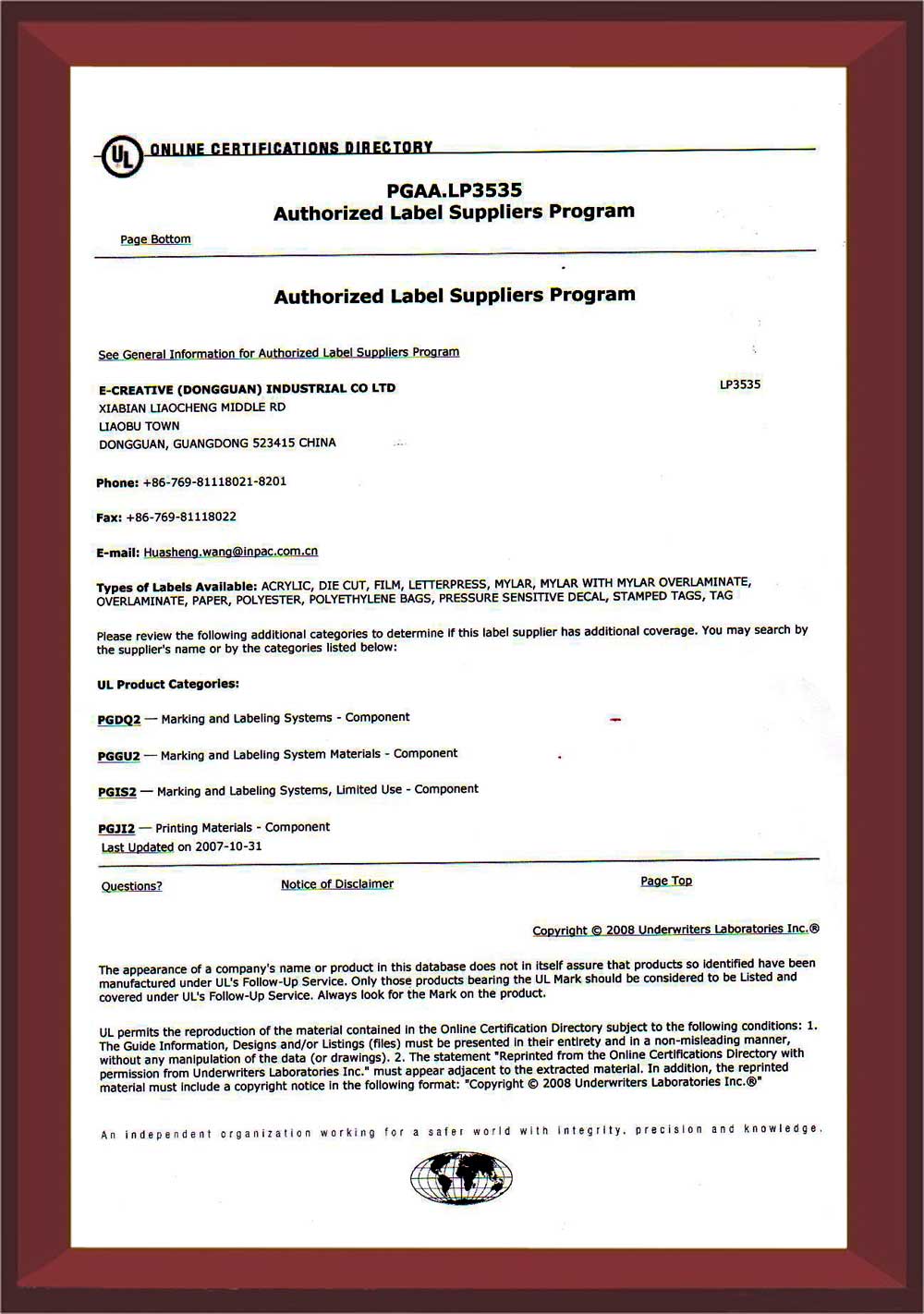 UL ONLINE CERTIFICATIONS DIRECTORY

PGAA.LP3535
Authorized Label Suppliers Program

Page Bottom

Authorized Label Suppliers Program

See General Information for Authorized Label Suppliers Program

E-CREATIVE (DONGGUAN) INDUSTRIAL CO LTD
XIABIAN LIAOCHENG MIDDLE RD
LIAOBU TOWN
DONGGUAN, GUANGDONG 523415 CHINA

LP3535

Phone: +86-769-81118021-8201

Fax: +86-769-81118022

E-mail: Huasheng.wang@inpac.com.cn

Types of Labels Available: ACRYLIC, DIE CUT, FILM, LETTERPRESS, MYLAR, MYLAR WITH MYLAR OVERLAMINATE, OVERLAMINATE, PAPER, POLYESTER, POLYETHYLENE BAGS, PRESSURE SENSITIVE DECAL, STAMPED TAGS, TAG

Please review the following additional categories to determine if this label supplier has additional coverage. You may search by the supplier's name or by the categories listed below:

UL Product Categories:

PGDQ2 — Marking and Labeling Systems - Component

PGGU2 — Marking and Labeling System Materials - Component

PGIS2 — Marking and Labeling Systems, Limited Use - Component

PGJI2 — Printing Materials - Component
Last Updated on 2007-10-31

Questions? Notice of Disclaimer Page Top

Copyright © 2008 Underwriters Laboratories Inc.®

The appearance of a company's name or product in this database does not in itself assure that products so identified have been manufactured under UL's Follow-Up Service. Only those products bearing the UL Mark should be considered to be Listed and covered under UL's Follow-Up Service. Always look for the Mark on the product.

UL permits the reproduction of the material contained in the Online Certification Directory subject to the following conditions: 1. The Guide Information, Designs and/or Listings (files) must be presented in their entirety and in a non-misleading manner, without any manipulation of the data (or drawings). 2. The statement "Reprinted from the Online Certifications Directory with permission from Underwriters Laboratories Inc." must appear adjacent to the extracted material. In addition, the reprinted material must include a copyright notice in the following format: "Copyright © 2008 Underwriters Laboratories Inc.®"

An independent organization working for a safer world with integrity, precision and knowledge.